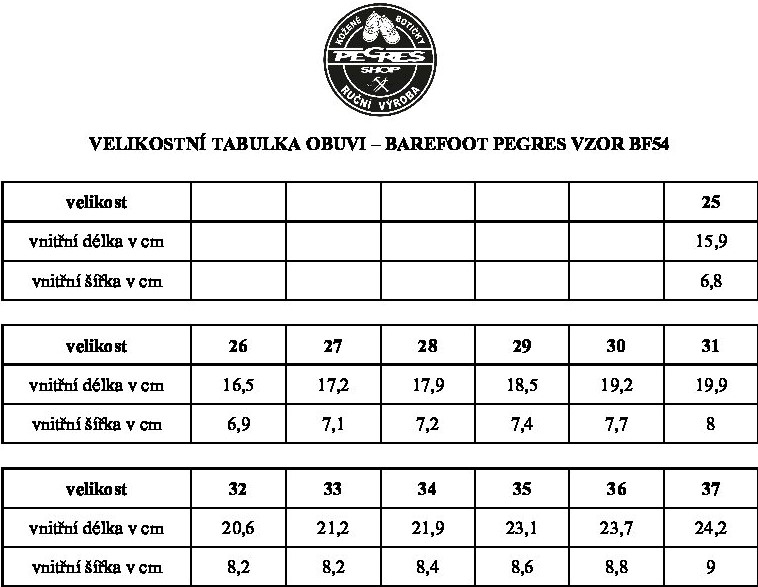 KOŽENÉ BOTIČKY
PEGRES
SHOP
RUČNÍ VÝROBA

VELIKOSTNÍ TABULKA OBUVI – BAREFOOT PEGRES VZOR BF54

| velikost | | | | | | 25 |
|---|---|---|---|---|---|---|
| vnitřní délka v cm | | | | | | 15,9 |
| vnitřní šířka v cm | | | | | | 6,8 |

| velikost | 26 | 27 | 28 | 29 | 30 | 31 |
|---|---|---|---|---|---|---|
| vnitřní délka v cm | 16,5 | 17,2 | 17,9 | 18,5 | 19,2 | 19,9 |
| vnitřní šířka v cm | 6,9 | 7,1 | 7,2 | 7,4 | 7,7 | 8 |

| velikost | 32 | 33 | 34 | 35 | 36 | 37 |
|---|---|---|---|---|---|---|
| vnitřní délka v cm | 20,6 | 21,2 | 21,9 | 23,1 | 23,7 | 24,2 |
| vnitřní šířka v cm | 8,2 | 8,2 | 8,4 | 8,6 | 8,8 | 9 |